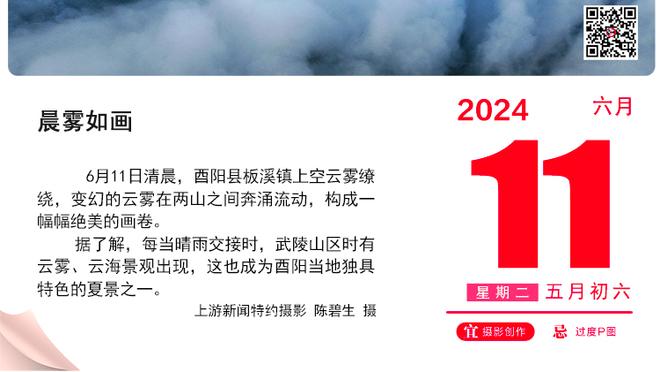 晨雾如画

6月11日清晨，酉阳县板溪镇上空云雾缭绕，变幻的云雾在两山之间奔涌流动，构成一幅幅绝美的画卷。

据了解，每当晴雨交接时，武陵山区时有云雾、云海景观出现，这也成为酉阳当地独具特色的夏景之一。

上游新闻特约摄影 陈碧生 摄

2024 六月

11

星期二 五月初六

宜 摄影创作 忌 过度P图